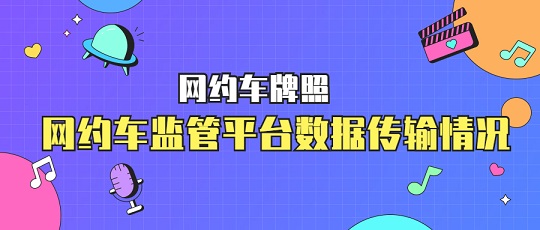 网约车牌照
网约车监管平台数据传输情况